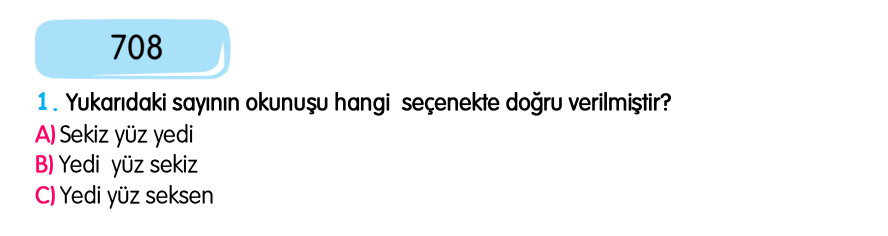 708

1. Yukarıdaki sayının okunuşu hangi seçenekte doğru verilmiştir?
A) Sekiz yüz yedi
B) Yedi yüz sekiz
C) Yedi yüz seksen